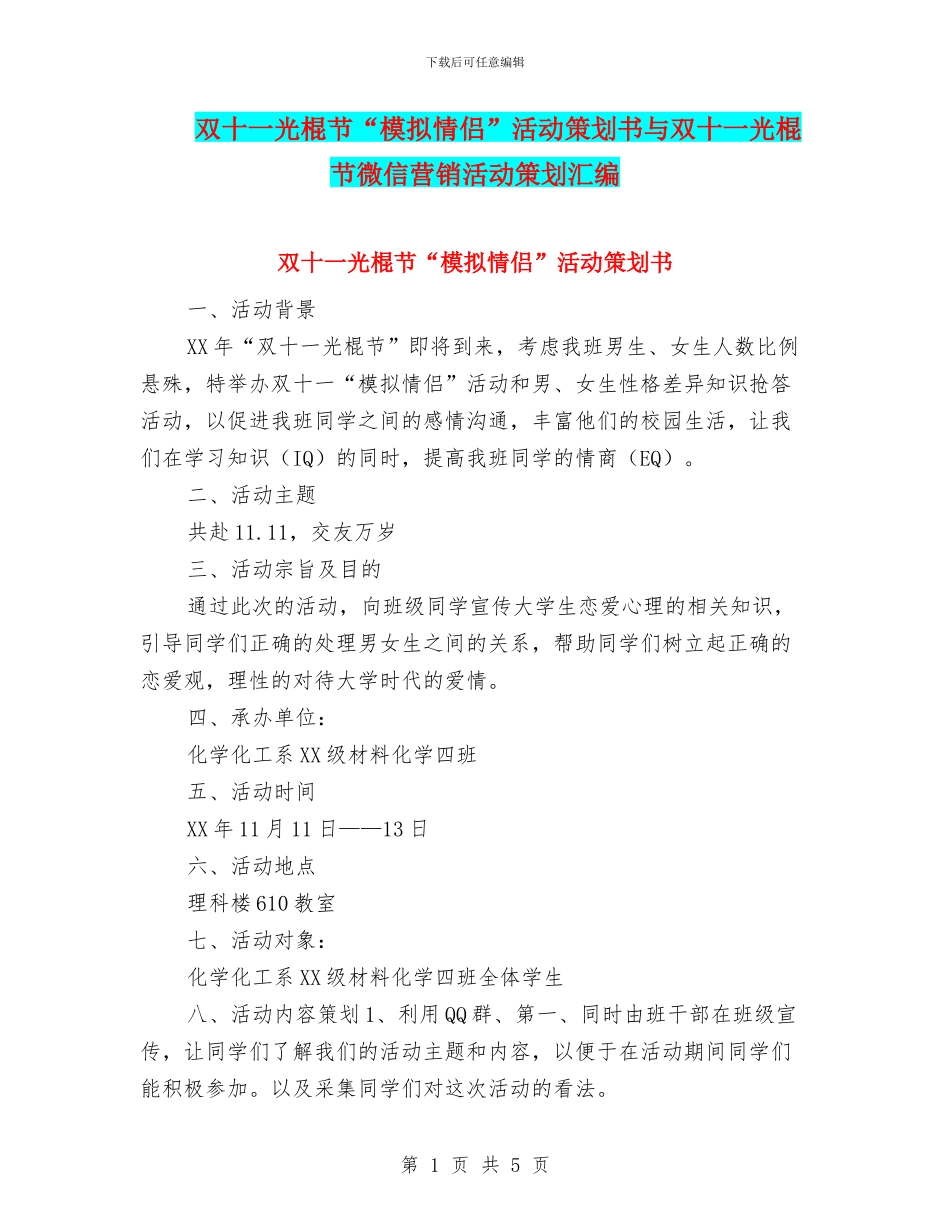 下载后可任意编辑

双十一光棍节“模拟情侣”活动策划书与双十一光棍节微信营销活动策划汇编

双十一光棍节“模拟情侣”活动策划书

一、活动背景

XX年“双十一光棍节”即将到来，考虑我班男生、女生人数比例悬殊，特举办双十一“模拟情侣”活动和男、女生性格差异知识抢答活动，以促进我班同学之间的感情沟通，丰富他们的校园生活，让我们在学习知识（IQ）的同时，提高我班同学的情商（EQ）。

二、活动主题

共赴11.11，交友万岁

三、活动宗旨及目的

通过此次的活动，向班级同学宣传大学生恋爱心理的相关知识，引导同学们正确的处理男女生之间的关系，帮助同学们树立起正确的恋爱观，理性的对待大学时代的爱情。

四、承办单位：

化学化工系XX级材料化学四班

五、活动时间

XX年11月11日——13日

六、活动地点

理科楼610教室

七、活动对象：

化学化工系XX级材料化学四班全体学生

八、活动内容策划1、利用QQ群、第一、同时由班干部在班级宣传，让同学们了解我们的活动主题和内容，以便于在活动期间同学们能积极参加。以及采集同学们对这次活动的看法。

第 1 页 共 5 页